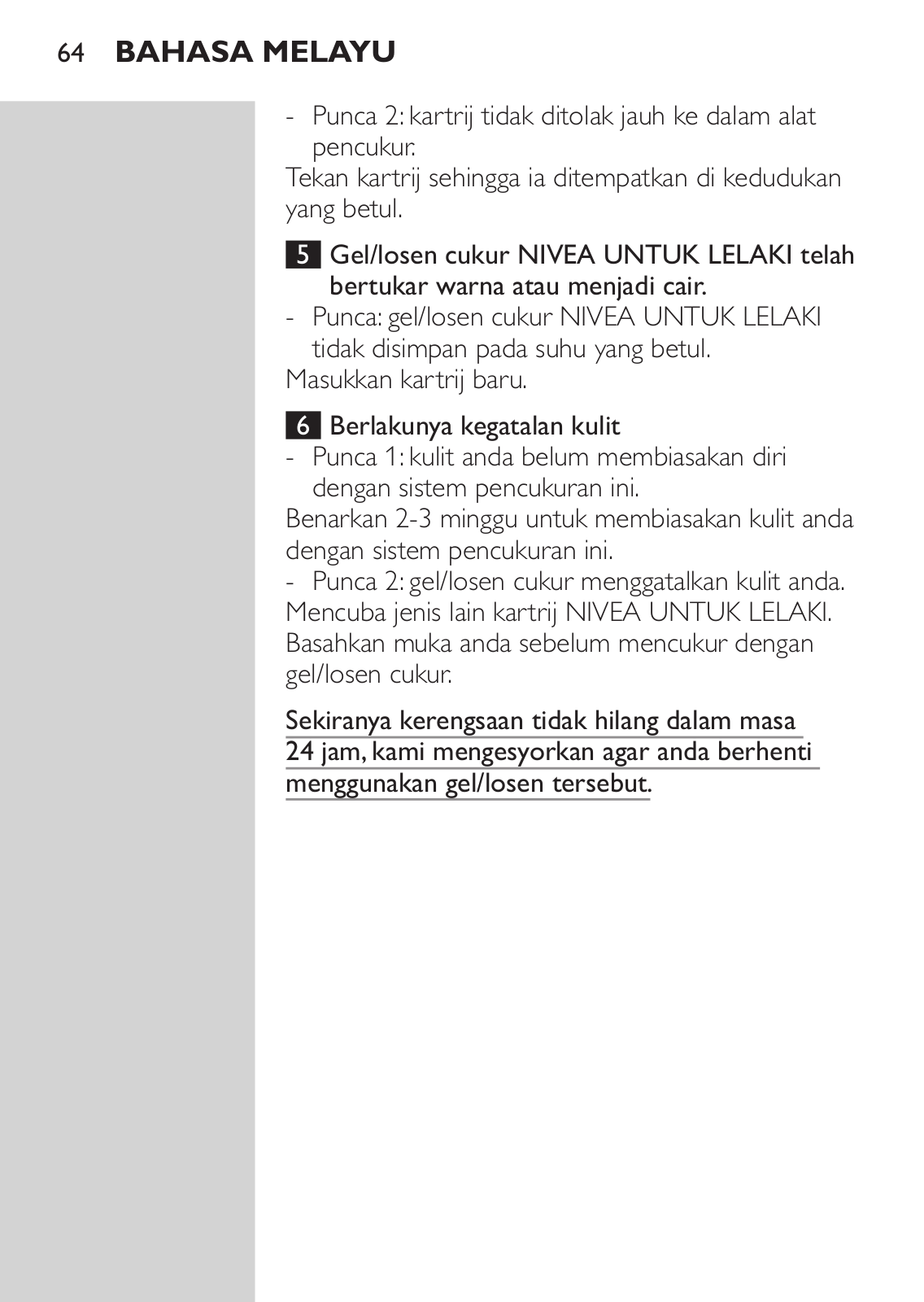 64 BAHASA MELAYU

- Punca 2: kartrij tidak ditolak jauh ke dalam alat pencukur.
Tekan kartrij sehingga ia ditempatkan di kedudukan yang betul.

5 Gel/losen cukur NIVEA UNTUK LELAKI telah bertukar warna atau menjadi cair.
- Punca: gel/losen cukur NIVEA UNTUK LELAKI tidak disimpan pada suhu yang betul.
Masukkan kartrij baru.

6 Berlakunya kegatalan kulit
- Punca 1: kulit anda belum membiasakan diri dengan sistem pencukuran ini.
Benarkan 2-3 minggu untuk membiasakan kulit anda dengan sistem pencukuran ini.
- Punca 2: gel/losen cukur menggatalkan kulit anda.
Mencuba jenis lain kartrij NIVEA UNTUK LELAKI.
Basahkan muka anda sebelum mencukur dengan gel/losen cukur.

Sekiranya kerengsaan tidak hilang dalam masa 24 jam, kami mengesyorkan agar anda berhenti menggunakan gel/losen tersebut.